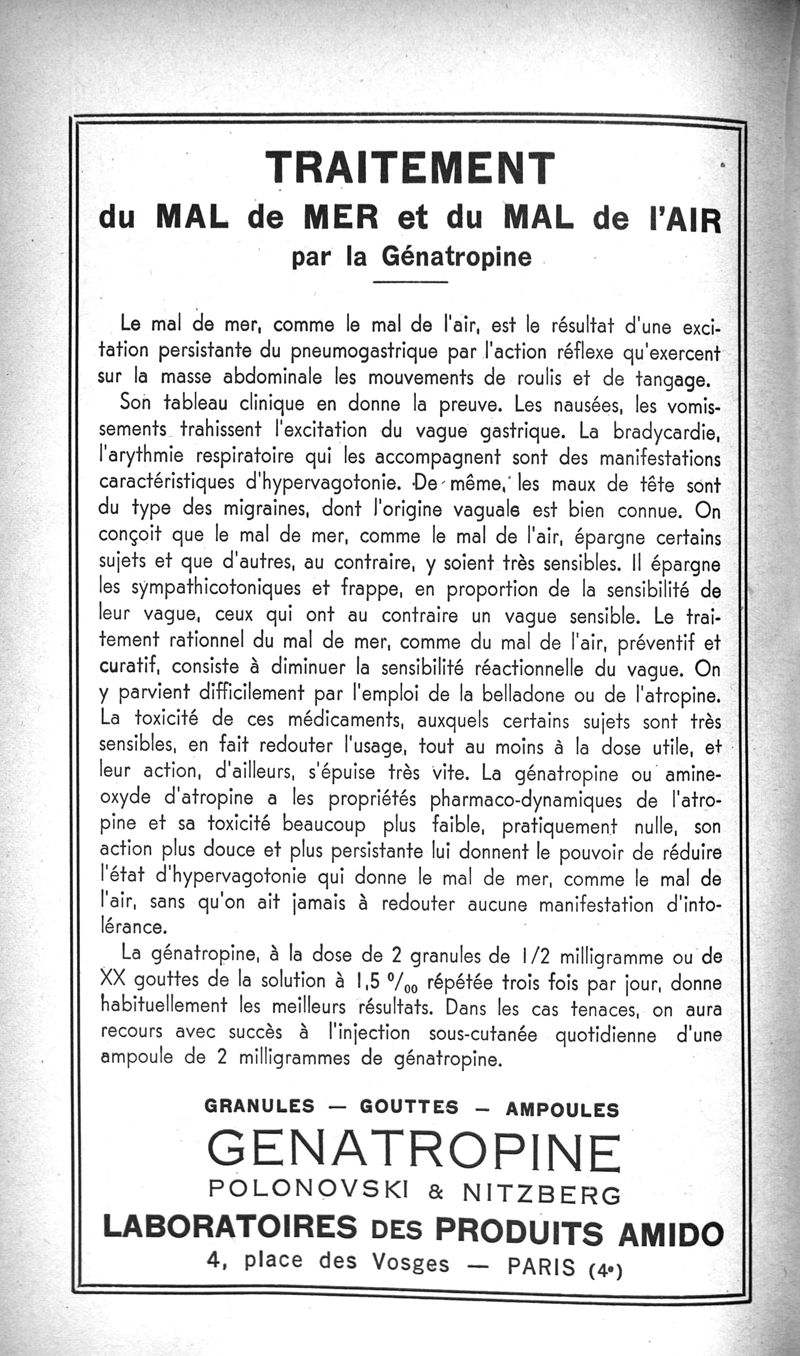 TRAITEMENT
du MAL de MER et du MAL de l'AIR
par la Génatropine

Le mal de mer, comme le mal de l'air, est le résultat d'une excitation persistante du pneumogastrique par l'action réflexe qu'exercent sur la masse abdominale les mouvements de roulis et de tangage.

Son tableau clinique en donne la preuve. Les nausées, les vomissements trahissent l'excitation du vague gastrique. La bradycardie, l'arythmie respiratoire qui les accompagnent sont des manifestations caractéristiques d'hypervagotonie. De même, les maux de tête sont du type des migraines, dont l'origine vaguale est bien connue. On conçoit que le mal de mer, comme le mal de l'air, épargne certains sujets et que d'autres, au contraire, y soient très sensibles. Il épargne les sympathicotoniques et frappe, en proportion de la sensibilité de leur vague, ceux qui ont au contraire un vague sensible. Le traitement rationnel du mal de mer, comme du mal de l'air, préventif et curatif, consiste à diminuer la sensibilité réactionnelle du vague. On y parvient difficilement par l'emploi de la belladone ou de l'atropine. La toxicité de ces médicaments, auxquels certains sujets sont très sensibles, en fait redouter l'usage, tout au moins à la dose utile, et leur action, d'ailleurs, s'épuise très vite. La génatropine ou amine-oxyde d'atropine a les propriétés pharmaco-dynamiques de l'atropine et sa toxicité beaucoup plus faible, pratiquement nulle, son action plus douce et plus persistante lui donnent le pouvoir de réduire l'état d'hypervagotonie qui donne le mal de mer, comme le mal de l'air, sans qu'on ait jamais à redouter aucune manifestation d'intolérance.

La génatropine, à la dose de 2 granules de 1/2 milligramme ou de XX gouttes de la solution à 1,5 $^0/_{00}$ répétée trois fois par jour, donne habituellement les meilleurs résultats. Dans les cas tenaces, on aura recours avec succès à l'injection sous-cutanée quotidienne d'une ampoule de 2 milligrammes de génatropine.

GRANULES — GOUTTES — AMPOULES
GENATROPINE
POLONOVSKI & NITZBERG
LABORATOIRES DES PRODUITS AMIDO
4, place des Vosges — PARIS (4e)